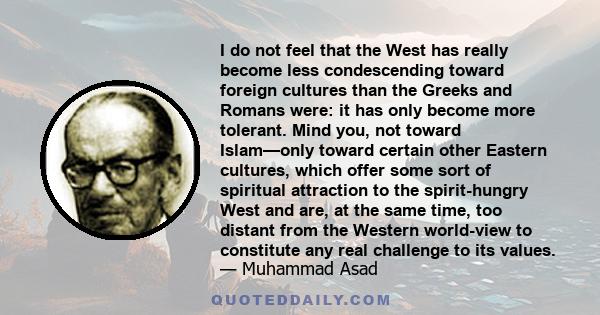 I do not feel that the West has really become less condescending toward foreign cultures than the Greeks and Romans were: it has only become more tolerant. Mind you, not toward Islam—only toward certain other Eastern cultures, which offer some sort of spiritual attraction to the spirit-hungry West and are, at the same time, too distant from the Western world-view to constitute any real challenge to its values.
— Muhammad Asad

QUOTEDDAILY.COM